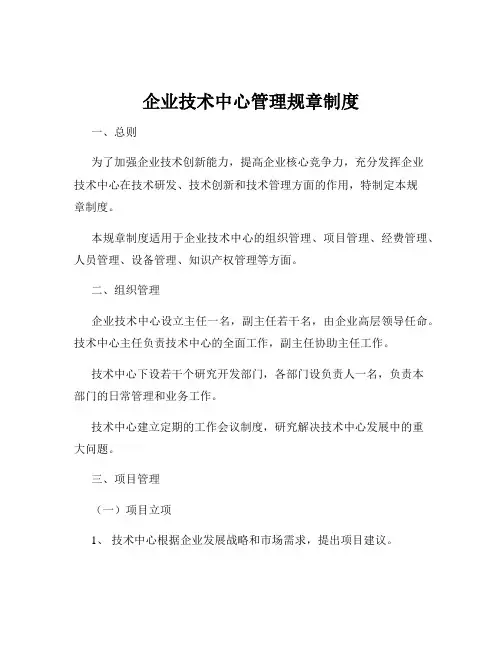 企业技术中心管理规章制度

一、总则

为了加强企业技术创新能力，提高企业核心竞争力，充分发挥企业技术中心在技术研发、技术创新和技术管理方面的作用，特制定本规章制度。

本规章制度适用于企业技术中心的组织管理、项目管理、经费管理、人员管理、设备管理、知识产权管理等方面。

二、组织管理

企业技术中心设立主任一名，副主任若干名，由企业高层领导任命。技术中心主任负责技术中心的全面工作，副主任协助主任工作。

技术中心下设若干个研究开发部门，各部门设负责人一名，负责本部门的日常管理和业务工作。

技术中心建立定期的工作会议制度，研究解决技术中心发展中的重大问题。

三、项目管理

（一）项目立项

1、 技术中心根据企业发展战略和市场需求，提出项目建议。